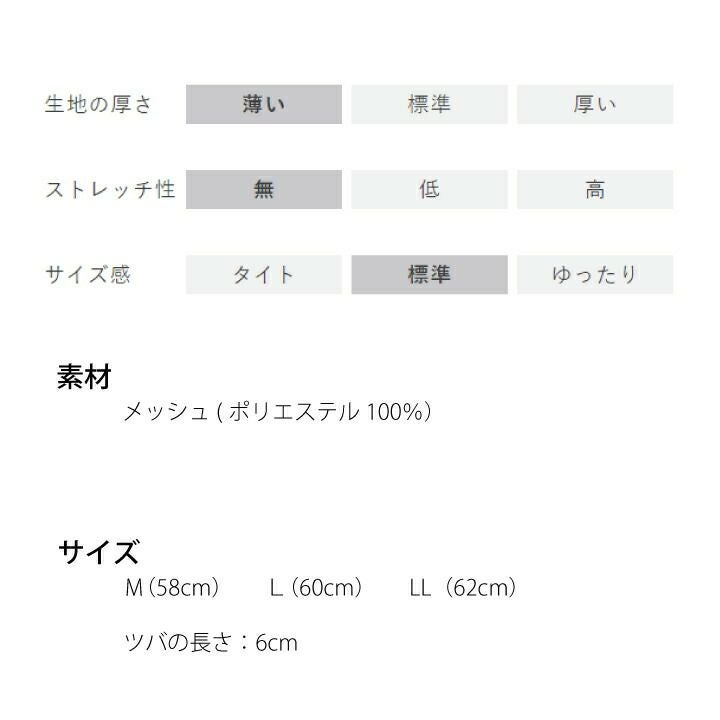 生地の厚さ 薄い 標準 厚い

ストレッチ性 無 低 高

サイズ感 タイト 標準 ゆったり

素材
メッシュ(ポリエステル100%)

サイズ
M(58cm) L(60cm) LL(62cm)

ツバの長さ:6cm